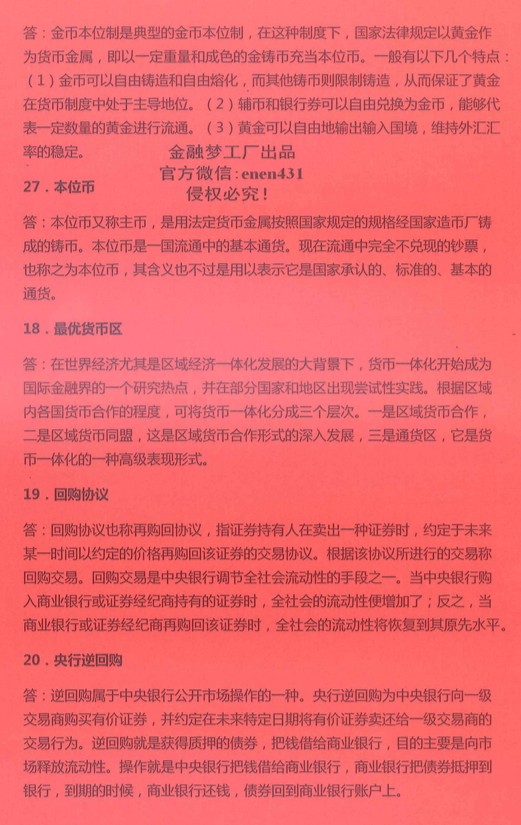 答：金币本位制是典型的金币本位制，在这种制度下，国家法律规定以黄金作为货币金属，即以一定重量和成色的金铸币充当本位币。一般有以下几个特点：（1）金币可以自由铸造和自由熔化，而其他铸币则限制铸造，从而保证了黄金在货币制度中处于主导地位。（2）辅币和银行券可以自由兑换为金币，能够代表一定数量的黄金进行流通。（3）黄金可以自由地输出输入国境，维持外汇汇率的稳定。

金融梦工厂出品
官方微信：enen431
侵权必究！

27．本位币

答：本位币又称主币，是用法定货币金属按照国家规定的规格经国家造币厂铸成的铸币。本位币是一国流通中的基本通货。现在流通中完全不兑现的钞票，也称之为本位币，其含义也不过是用以表示它是国家承认的、标准的、基本的通货。

18．最优货币区

答：在世界经济尤其是区域经济一体化发展的大背景下，货币一体化开始成为国际金融界的一个研究热点，并在部分国家和地区出现尝试性实践。根据区域内各国货币合作的程度，可将货币一体化分成三个层次。一是区域货币合作，二是区域货币同盟，这是区域货币合作形式的深入发展，三是通货区，它是货币一体化的一种高级表现形式。

19．回购协议

答：回购协议也称再购回协议，指证券持有人在卖出一种证券时，约定于未来某一时间以约定的价格再购回该证券的交易协议。根据该协议所进行的交易称回购交易。回购交易是中央银行调节全社会流动性的手段之一。当中央银行购入商业银行或证券经纪商持有的证券时，全社会的流动性便增加了；反之，当商业银行或证券经纪商再购回该证券时，全社会的流动性将恢复到其原先水平。

20．央行逆回购

答：逆回购属于中央银行公开市场操作的一种。央行逆回购为中央银行向一级交易商购买有价证券，并约定在未来特定日期将有价证券卖还给一级交易商的交易行为。逆回购就是获得质押的债券，把钱借给商业银行，目的主要是向市场释放流动性。操作就是中央银行把钱借给商业银行，商业银行把债券抵押到银行，到期的时候，商业银行还钱，债券回到商业银行账户上。